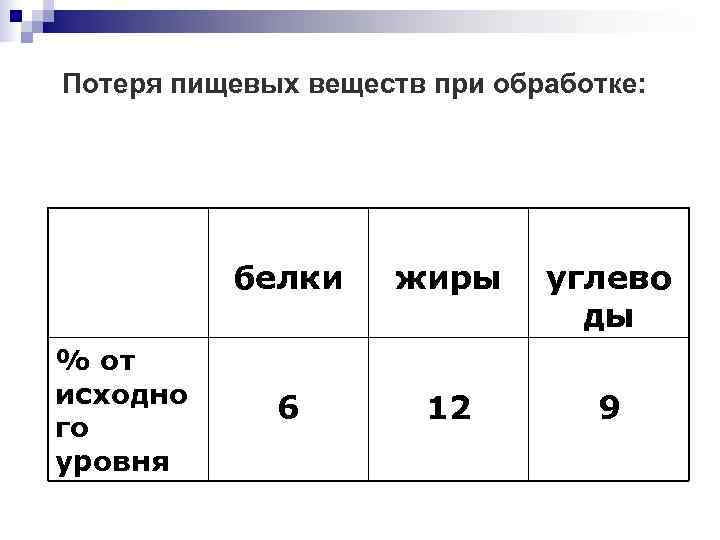 Потеря пищевых веществ при обработке:

|  | белки | жиры | углеводы |
|---|---|---|---|
| % от исходного уровня | 6 | 12 | 9 |